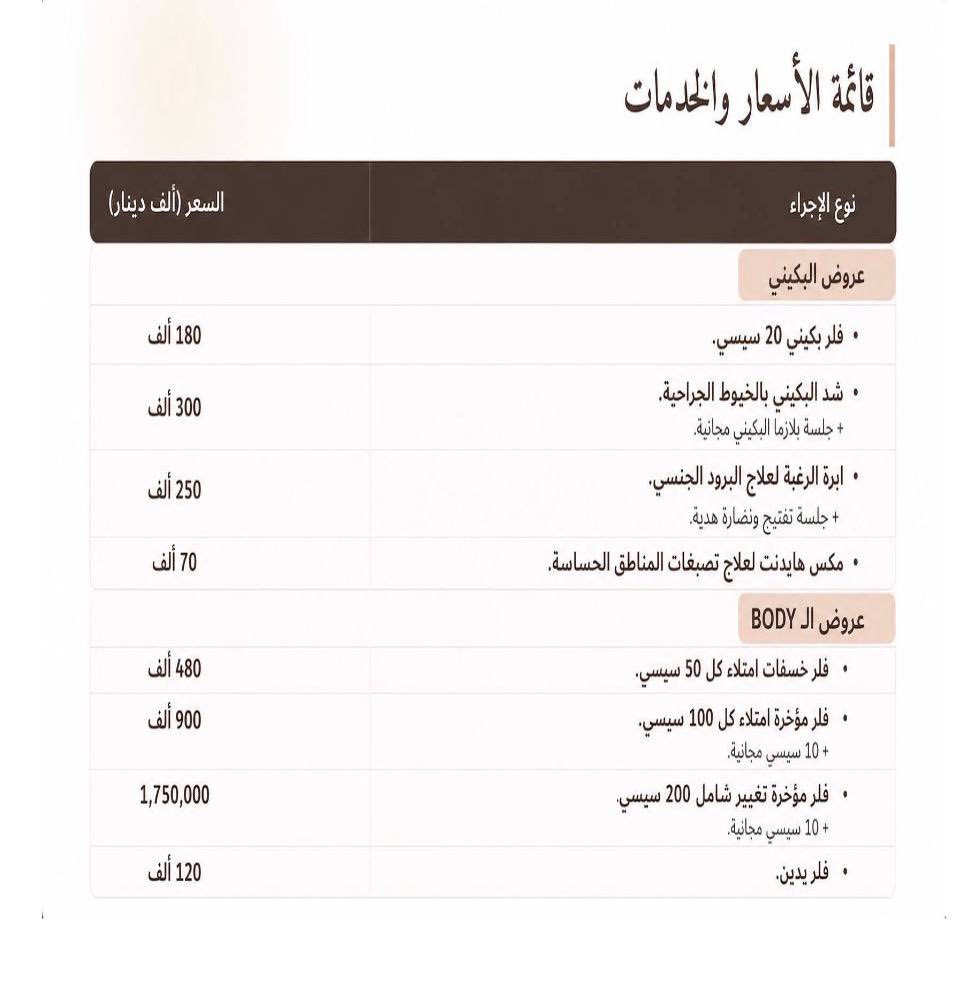 قائمة الأسعار والخدمات

| نوع الإجراء | السعر (ألف دينار) |
|---|---|
| عروض البكيني | |
| • فلر بكيني 20 سيسي. | 180 ألف |
| • شد البكيني بالخيوط الجراحية. + جلسة بلازما البكيني مجانية. | 300 ألف |
| • ابرة الرغبة لعلاج البرود الجنسي. + جلسة تفتيح ونضارة هدية. | 250 ألف |
| • مكس هايدنت لعلاج تصبغات المناطق الحساسة. | 70 ألف |
| عروض الـ BODY | |
| • فلر خسفات امتلاء كل 50 سيسي. | 480 ألف |
| • فلر مؤخرة امتلاء كل 100 سيسي. + 10 سيسي مجانية. | 900 ألف |
| • فلر مؤخرة تغيير شامل 200 سيسي. + 10 سيسي مجانية. | 1,750,000 |
| • فلر يدين. | 120 ألف |